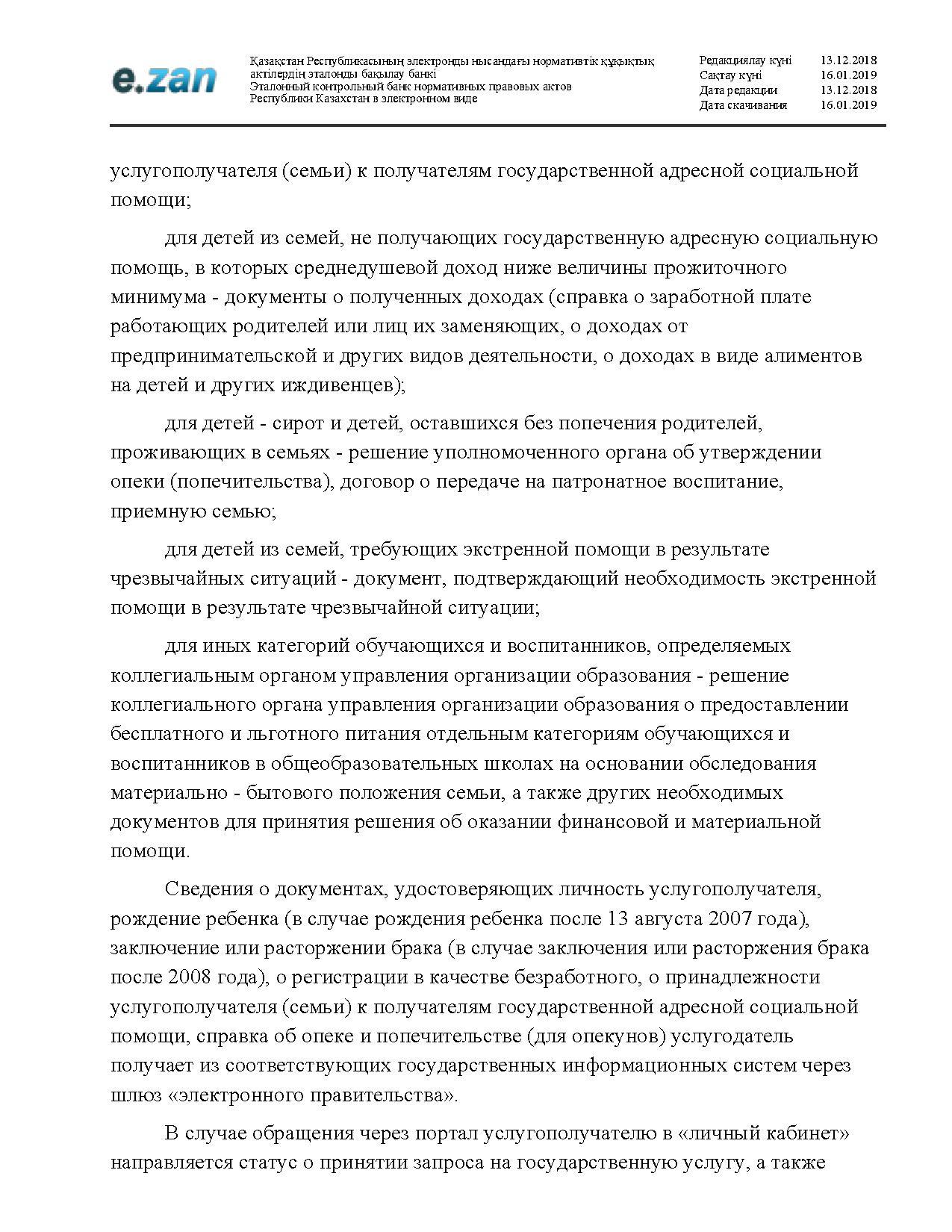 e.zan

Қазақстан Республикасының электронды нысандағы нормативтік құқықтық актілердің эталонды бақылау банкі
Эталонный контрольный банк нормативных правовых актов Республики Казахстан в электронном виде

| Редакциялау күні | 13.12.2018 |
|---|---|
| Сақтау күні | 16.01.2019 |
| Дата редакции | 13.12.2018 |
| Дата скачивания | 16.01.2019 |

услугополучателя (семьи) к получателям государственной адресной социальной помощи;

для детей из семей, не получающих государственную адресную социальную помощь, в которых среднедушевой доход ниже величины прожиточного минимума - документы о полученных доходах (справка о заработной плате работающих родителей или лиц их заменяющих, о доходах от предпринимательской и других видов деятельности, о доходах в виде алиментов на детей и других иждивенцев);

для детей - сирот и детей, оставшихся без попечения родителей, проживающих в семьях - решение уполномоченного органа об утверждении опеки (попечительства), договор о передаче на патронатное воспитание, приемную семью;

для детей из семей, требующих экстренной помощи в результате чрезвычайных ситуаций - документ, подтверждающий необходимость экстренной помощи в результате чрезвычайной ситуации;

для иных категорий обучающихся и воспитанников, определяемых коллегиальным органом управления организации образования - решение коллегиального органа управления организации образования о предоставлении бесплатного и льготного питания отдельным категориям обучающихся и воспитанников в общеобразовательных школах на основании обследования материально - бытового положения семьи, а также других необходимых документов для принятия решения об оказании финансовой и материальной помощи.

Сведения о документах, удостоверяющих личность услугополучателя, рождение ребенка (в случае рождения ребенка после 13 августа 2007 года), заключение или расторжении брака (в случае заключения или расторжения брака после 2008 года), о регистрации в качестве безработного, о принадлежности услугополучателя (семьи) к получателям государственной адресной социальной помощи, справка об опеке и попечительстве (для опекунов) услугодатель получает из соответствующих государственных информационных систем через шлюз «электронного правительства».

В случае обращения через портал услугополучателю в «личный кабинет» направляется статус о принятии запроса на государственную услугу, а также